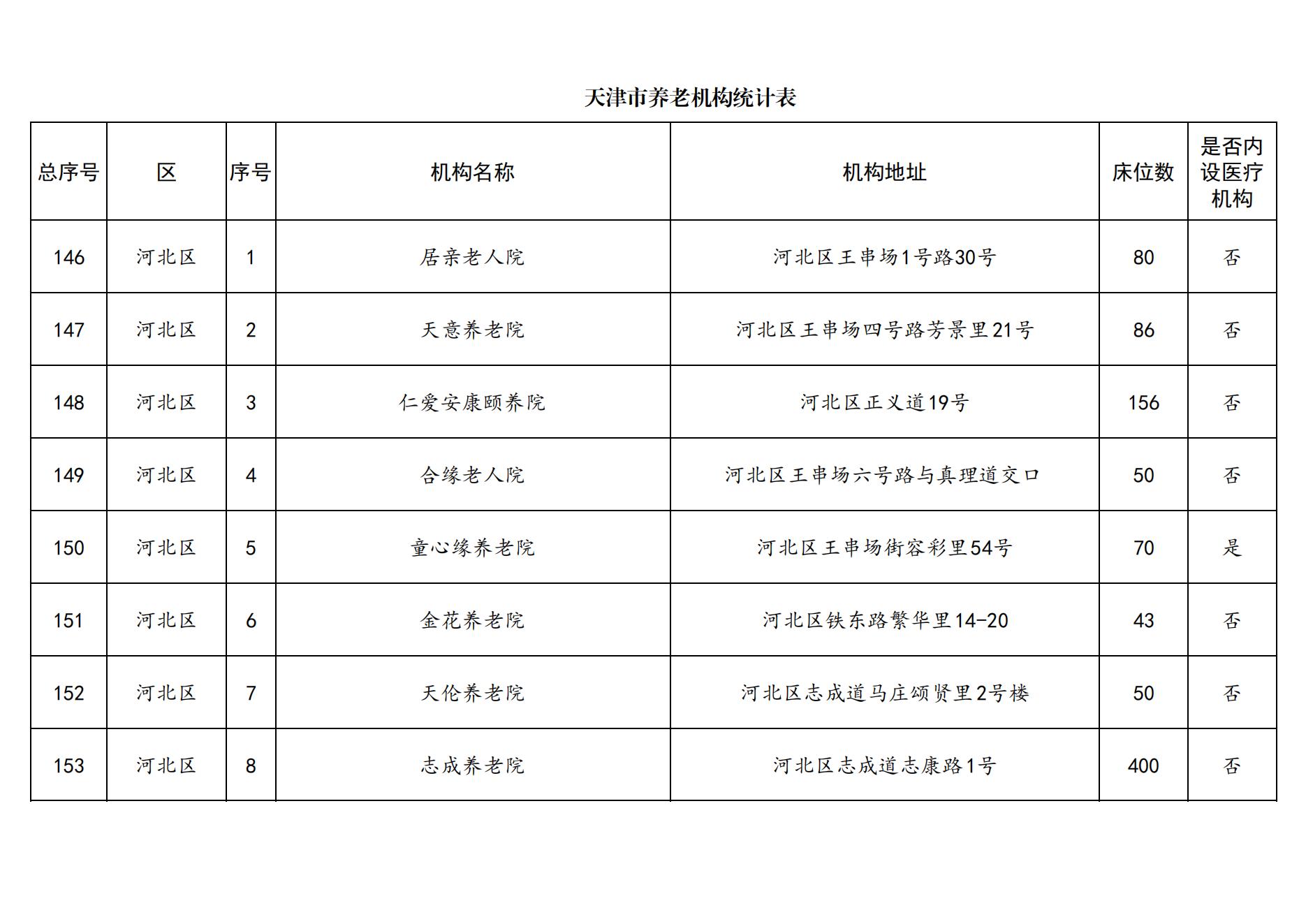 天津市养老机构统计表

| 总序号 | 区 | 序号 | 机构名称 | 机构地址 | 床位数 | 是否内设医疗机构 |
|---|---|---|---|---|---|---|
| 146 | 河北区 | 1 | 居亲老人院 | 河北区王串场1号路30号 | 80 | 否 |
| 147 | 河北区 | 2 | 天意养老院 | 河北区王串场四号路芳景里21号 | 86 | 否 |
| 148 | 河北区 | 3 | 仁爱安康颐养院 | 河北区正义道19号 | 156 | 否 |
| 149 | 河北区 | 4 | 合缘老人院 | 河北区王串场六号路与真理道交口 | 50 | 否 |
| 150 | 河北区 | 5 | 童心缘养老院 | 河北区王串场街容彩里54号 | 70 | 是 |
| 151 | 河北区 | 6 | 金花养老院 | 河北区铁东路繁华里14-20 | 43 | 否 |
| 152 | 河北区 | 7 | 天伦养老院 | 河北区志成道马庄颂贤里2号楼 | 50 | 否 |
| 153 | 河北区 | 8 | 志成养老院 | 河北区志成道志康路1号 | 400 | 否 |